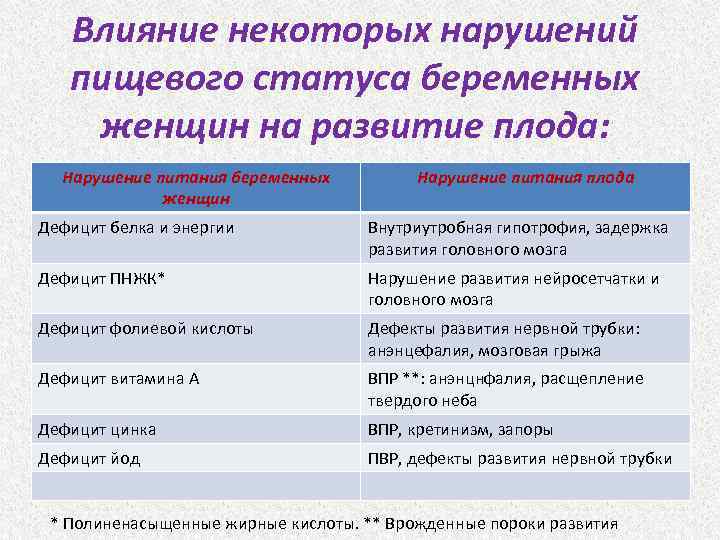 Влияние некоторых нарушений пищевого статуса беременных женщин на развитие плода:

| Нарушение питания беременных женщин | Нарушение питания плода |
|---|---|
| Дефицит белка и энергии | Внутриутробная гипотрофия, задержка развития головного мозга |
| Дефицит ПНЖК* | Нарушение развития нейросетчатки и головного мозга |
| Дефицит фолиевой кислоты | Дефекты развития нервной трубки: анэнцефалия, мозговая грыжа |
| Дефицит витамина А | ВПР **: анэнцнфалия, расщепление твердого неба |
| Дефицит цинка | ВПР, кретинизм, запоры |
| Дефицит йод | ПВР, дефекты развития нервной трубки |
| | |

* Полиненасыщенные жирные кислоты. ** Врожденные пороки развития